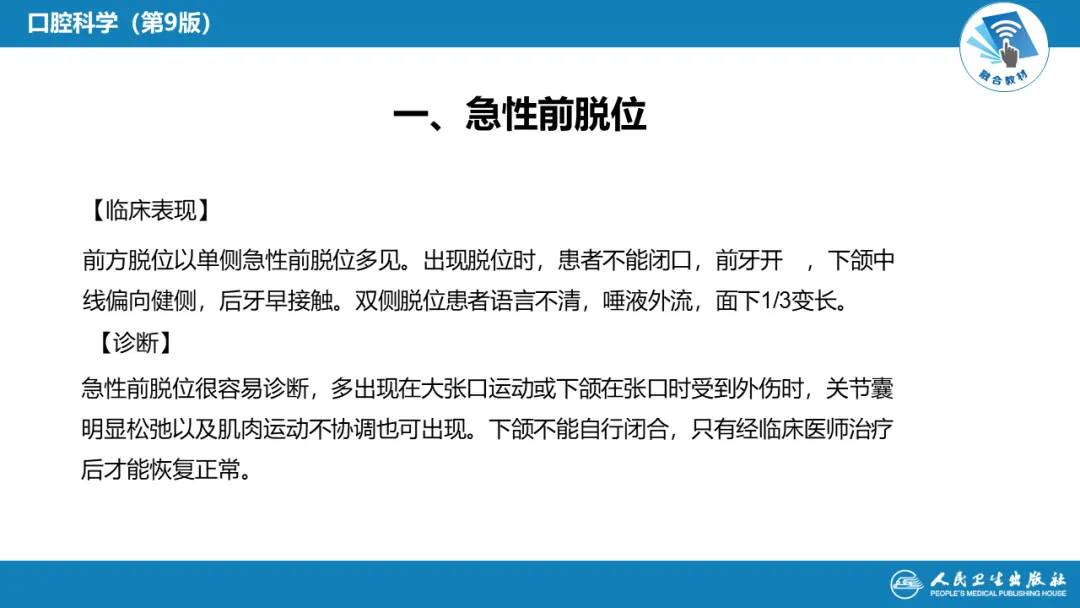 口腔科学（第9版）

融合教材

一、急性前脱位

【临床表现】

前方脱位以单侧急性前脱位多见。出现脱位时，患者不能闭口，前牙开 ，下颌中线偏向健侧，后牙早接触。双侧脱位患者语言不清，唾液外流，面下1/3变长。

【诊断】

急性前脱位很容易诊断，多出现在大张口运动或下颌在张口时受到外伤时，关节囊明显松弛以及肌肉运动不协调也可出现。下颌不能自行闭合，只有经临床医师治疗后才能恢复正常。

人民卫生出版社
PEOPLE'S MEDICAL PUBLISHING HOUSE